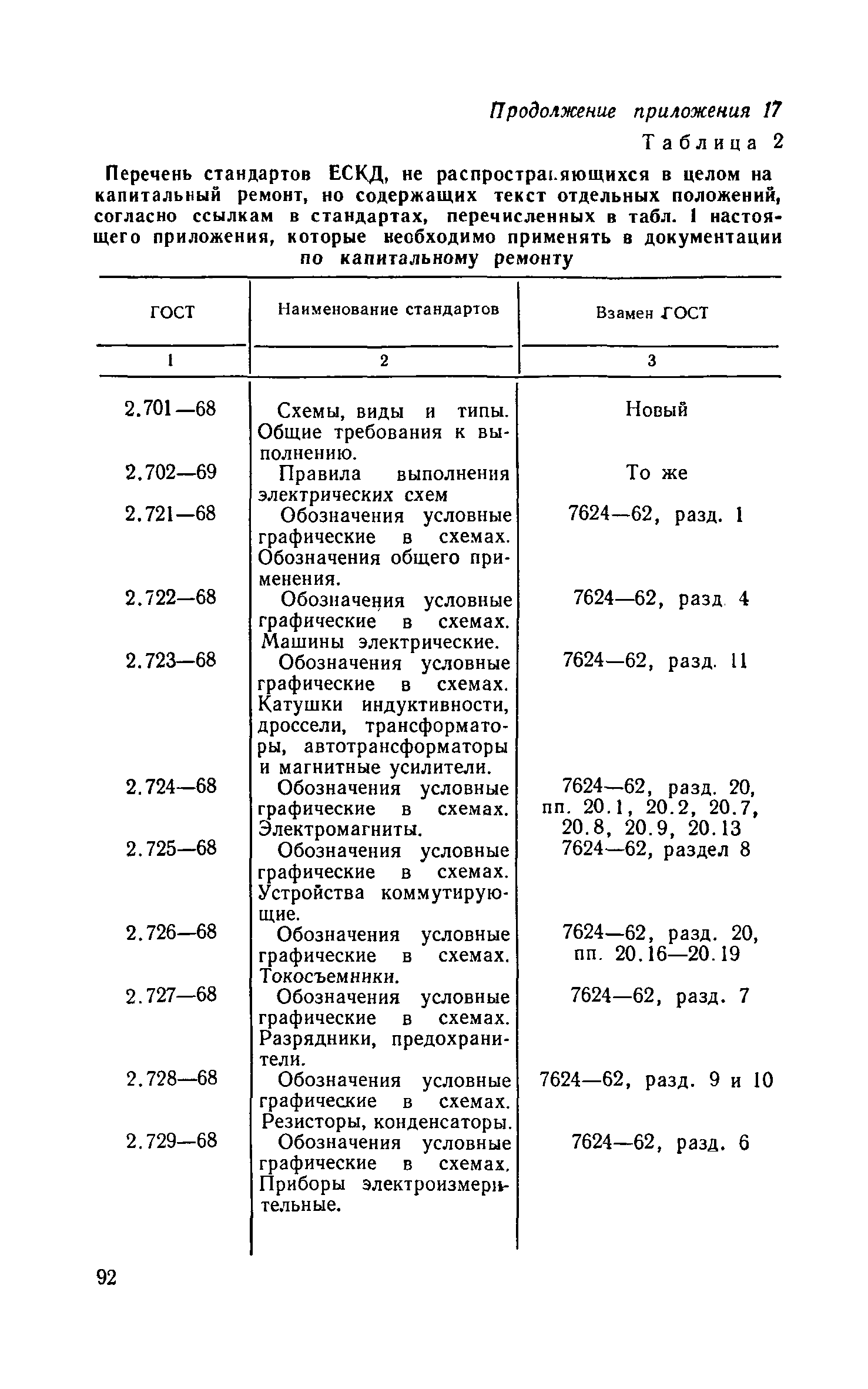 Продолжение приложения 17

Таблица 2

Перечень стандартов ЕСКД, не распространяющихся в целом на капитальный ремонт, но содержащих текст отдельных положений, согласно ссылкам в стандартах, перечисленных в табл. 1 настоящего приложения, которые необходимо применять в документации по капитальному ремонту

| ГОСТ | Наименование стандартов | Взамен ГОСТ |
|---|---|---|
| 1 | 2 | 3 |
| 2.701—68 | Схемы, виды и типы. Общие требования к выполнению. | Новый |
| 2.702—69 | Правила выполнения электрических схем | То же |
| 2.721—68 | Обозначения условные графические в схемах. Обозначения общего применения. | 7624—62, разд. 1 |
| 2.722—68 | Обозначения условные графические в схемах. Машины электрические. | 7624—62, разд. 4 |
| 2.723—68 | Обозначения условные графические в схемах. Катушки индуктивности, дроссели, трансформаторы, автотрансформаторы и магнитные усилители. | 7624—62, разд. 11 |
| 2.724—68 | Обозначения условные графические в схемах. Электромагниты. | 7624—62, разд. 20, пп. 20.1, 20.2, 20.7, 20.8, 20.9, 20.13 |
| 2.725—68 | Обозначения условные графические в схемах. Устройства коммутирующие. | 7624—62, раздел 8 |
| 2.726—68 | Обозначения условные графические в схемах. Токосъемники. | 7624—62, разд. 20, пп. 20.16—20.19 |
| 2.727—68 | Обозначения условные графические в схемах. Разрядники, предохранители. | 7624—62, разд. 7 |
| 2.728—68 | Обозначения условные графические в схемах. Резисторы, конденсаторы. | 7624—62, разд. 9 и 10 |
| 2.729—68 | Обозначения условные графические в схемах. Приборы электроизмерительные. | 7624—62, разд. 6 |

92